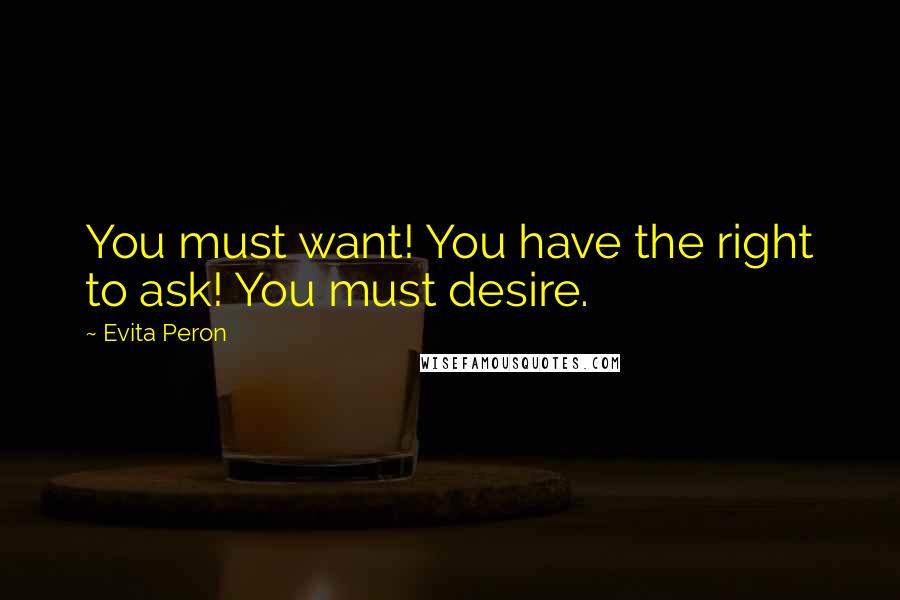 You must want! You have the right to ask! You must desire.

~ Evita Peron

WISEFAMOUSQUOTES.COM